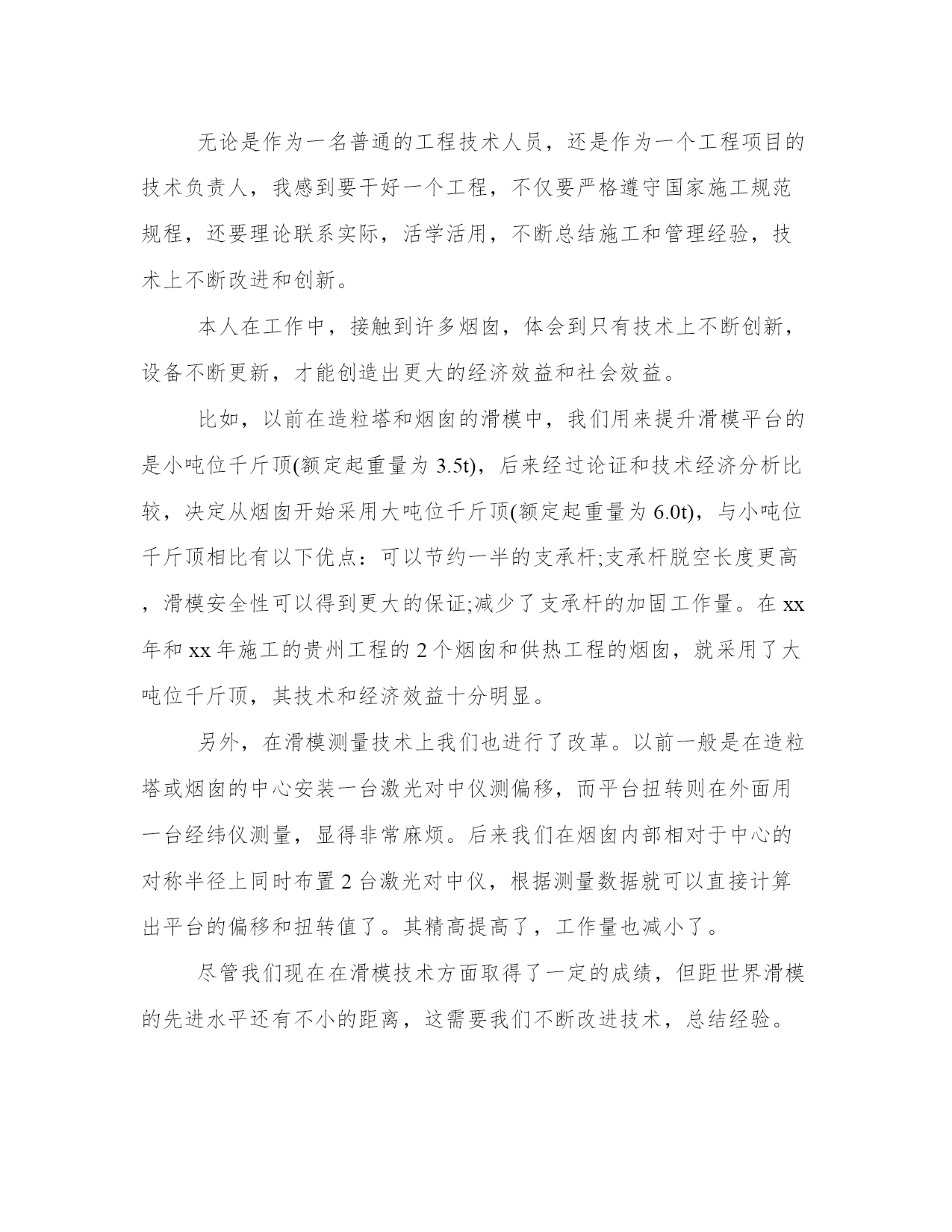 无论是作为一名普通的工程技术人员，还是作为一个工程项目的技术负责人，我感到要干好一个工程，不仅要严格遵守国家施工规范规程，还要理论联系实际，活学活用，不断总结施工和管理经验，技术上不断改进和创新。

本人在工作中，接触到许多烟囱，体会到只有技术上不断创新，设备不断更新，才能创造出更大的经济效益和社会效益。

比如，以前在造粒塔和烟囱的滑模中，我们用来提升滑模平台的是小吨位千斤顶(额定起重量为 3.5t)，后来经过论证和技术经济分析比较，决定从烟囱开始采用大吨位千斤顶(额定起重量为 6.0t)，与小吨位千斤顶相比有以下优点：可以节约一半的支承杆;支承杆脱空长度更高，滑模安全性可以得到更大的保证;减少了支承杆的加固工作量。在 xx 年和 xx 年施工的贵州工程的 2 个烟囱和供热工程的烟囱，就采用了大吨位千斤顶，其技术和经济效益十分明显。

另外，在滑模测量技术上我们也进行了改革。以前一般是在造粒塔或烟囱的中心安装一台激光对中仪测偏移，而平台扭转则在外面用一台经纬仪测量，显得非常麻烦。后来我们在烟囱内部相对于中心的对称半径上同时布置 2 台激光对中仪，根据测量数据就可以直接计算出平台的偏移和扭转值了。其精高提高了，工作量也减小了。

尽管我们现在在滑模技术方面取得了一定的成绩，但距世界滑模的先进水平还有不小的距离，这需要我们不断改进技术，总结经验。